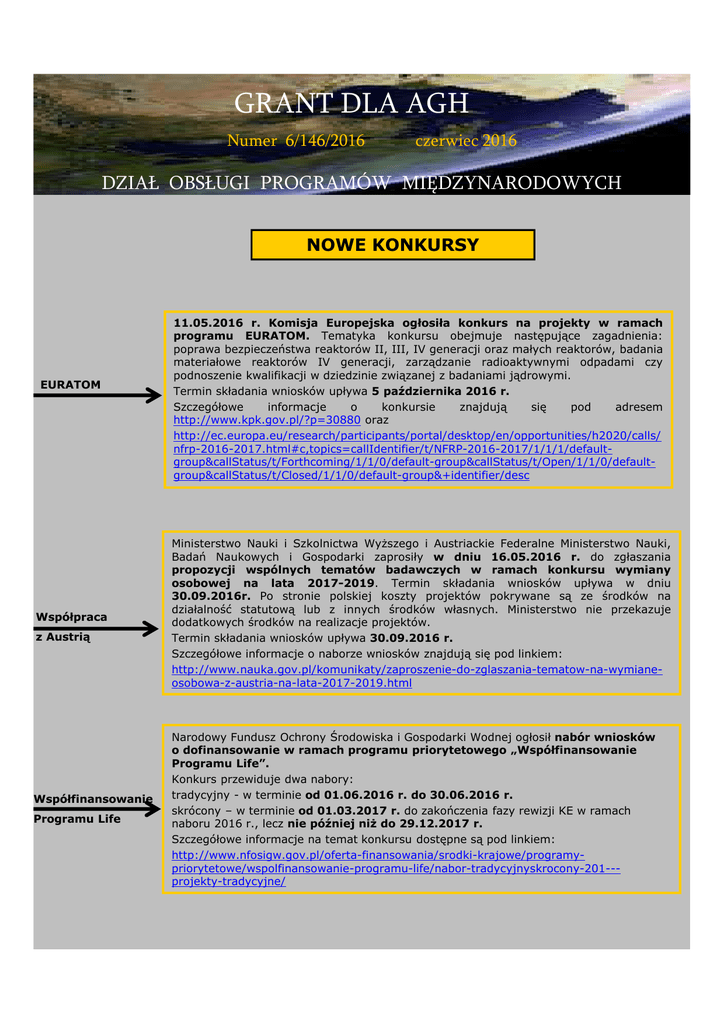 GRANT DLA AGH

Numer 6/146/2016 czerwiec 2016

DZIAŁ OBSŁUGI PROGRAMÓW MIĘDZYNARODOWYCH

NOWE KONKURSY

EURATOM

11.05.2016 r. Komisja Europejska ogłosiła konkurs na projekty w ramach programu EURATOM. Tematyka konkursu obejmuje następujące zagadnienia: poprawa bezpieczeństwa reaktorów II, III, IV generacji oraz małych reaktorów, badania materiałowe reaktorów IV generacji, zarządzanie radioaktywnymi odpadami czy podnoszenie kwalifikacji w dziedzinie związanej z badaniami jądrowymi.

Termin składania wniosków upływa 5 października 2016 r.

Szczegółowe informacje o konkursie znajdują się pod adresem http://www.kpk.gov.pl/?p=30880 oraz http://ec.europa.eu/research/participants/portal/desktop/en/opportunities/h2020/calls/nfrp-2016-2017.html#c,topics=callIdentifier/t/NFRP-2016-2017/1/1/1/default-group&callStatus/t/Forthcoming/1/1/0/default-group&callStatus/t/Open/1/1/0/default-group&callStatus/t/Closed/1/1/0/default-group&+identifier/desc

Współpraca z Austrią

Ministerstwo Nauki i Szkolnictwa Wyższego i Austriackie Federalne Ministerstwo Nauki, Badań Naukowych i Gospodarki zaprosiły w dniu 16.05.2016 r. do zgłaszania propozycji wspólnych tematów badawczych w ramach konkursu wymiany osobowej na lata 2017-2019. Termin składania wniosków upływa w dniu 30.09.2016r. Po stronie polskiej koszty projektów pokrywane są ze środków na działalność statutową lub z innych środków własnych. Ministerstwo nie przekazuje dodatkowych środków na realizacje projektów.

Termin składania wniosków upływa 30.09.2016 r.

Szczegółowe informacje o naborze wniosków znajdują się pod linkiem:

http://www.nauka.gov.pl/komunikaty/zaproszenie-do-zglaszania-tematow-na-wymiane-osobowa-z-austria-na-lata-2017-2019.html

Współfinansowanie Programu Life

Narodowy Fundusz Ochrony Środowiska i Gospodarki Wodnej ogłosił nabór wniosków o dofinansowanie w ramach programu priorytetowego „Współfinansowanie Programu Life”.

Konkurs przewiduje dwa nabory:

tradycyjny - w terminie od 01.06.2016 r. do 30.06.2016 r.

skrócony – w terminie od 01.03.2017 r. do zakończenia fazy rewizji KE w ramach naboru 2016 r., lecz nie później niż do 29.12.2017 r.

Szczegółowe informacje na temat konkursu dostępne są pod linkiem:

http://www.nfosigw.gov.pl/oferta-finansowania/srodki-krajowe/programy-priorytetowe/wspolfinansowanie-programu-life/nabor-tradycyjnyskrocony-201---projekty-tradycyjne/